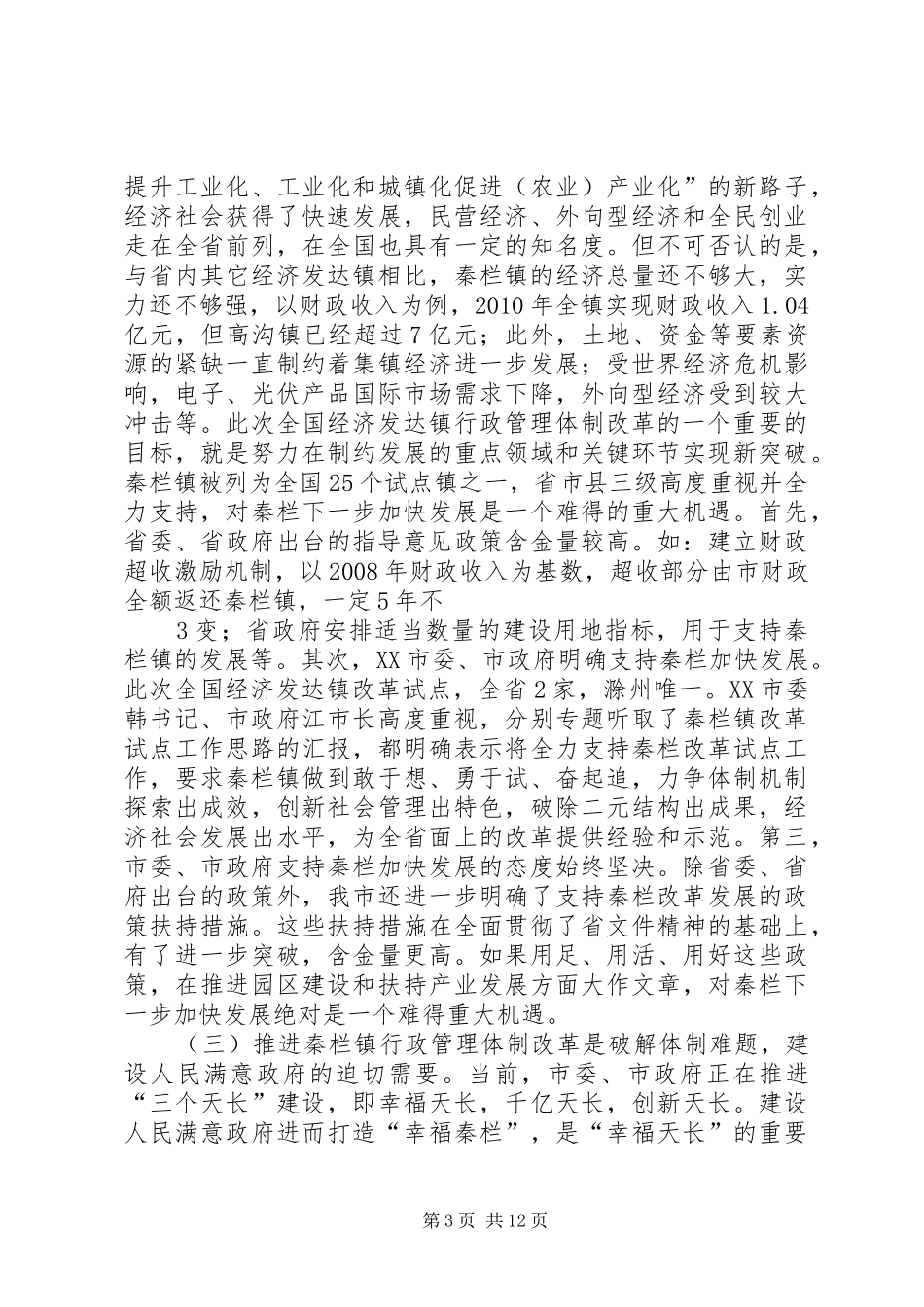 提升工业化、工业化和城镇化促进（农业）产业化”的新路子，经济社会获得了快速发展，民营经济、外向型经济和全民创业走在全省前列，在全国也具有一定的知名度。但不可否认的是，与省内其它经济发达镇相比，秦栏镇的经济总量还不够大，实力还不够强，以财政收入为例，2010年全镇实现财政收入1.04亿元，但高沟镇已经超过7亿元；此外，土地、资金等要素资源的紧缺一直制约着集镇经济进一步发展；受世界经济危机影响，电子、光伏产品国际市场需求下降，外向型经济受到较大冲击等。此次全国经济发达镇行政管理体制改革的一个重要的目标，就是努力在制约发展的重点领域和关键环节实现新突破。秦栏镇被列为全国25个试点镇之一，省市县三级高度重视并全力支持，对秦栏下一步加快发展是一个难得的重大机遇。首先，省委、省政府出台的指导意见政策含金量较高。如：建立财政超收激励机制，以2008年财政收入为基数，超收部分由市财政全额返还秦栏镇，一定5年不

3变；省政府安排适当数量的建设用地指标，用于支持秦栏镇的发展等。其次，XX市委、市政府明确支持秦栏加快发展。此次全国经济发达镇改革试点，全省2家，滁州唯一。XX市委韩书记、市政府江市长高度重视，分别专题听取了秦栏镇改革试点工作思路的汇报，都明确表示将全力支持秦栏改革试点工作，要求秦栏镇做到敢于想、勇于试、奋起追，力争体制机制探索出成效，创新社会管理出特色，破除二元结构出成果，经济社会发展出水平，为全省面上的改革提供经验和示范。第三，市委、市政府支持秦栏加快发展的态度始终坚决。除省委、省府出台的政策外，我市还进一步明确了支持秦栏改革发展的政策扶持措施。这些扶持措施在全面贯彻了省文件精神的基础上，有了进一步突破，含金量更高。如果用足、用活、用好这些政策，在推进园区建设和扶持产业发展方面大作文章，对秦栏下一步加快发展绝对是一个难得重大机遇。

（三）推进秦栏镇行政管理体制改革是破解体制难题，建设人民满意政府的迫切需要。当前，市委、市政府正在推进“三个天长”建设，即幸福天长，千亿天长，创新天长。建设人民满意政府进而打造“幸福秦栏”，是“幸福天长”的重要

第3页 共12页